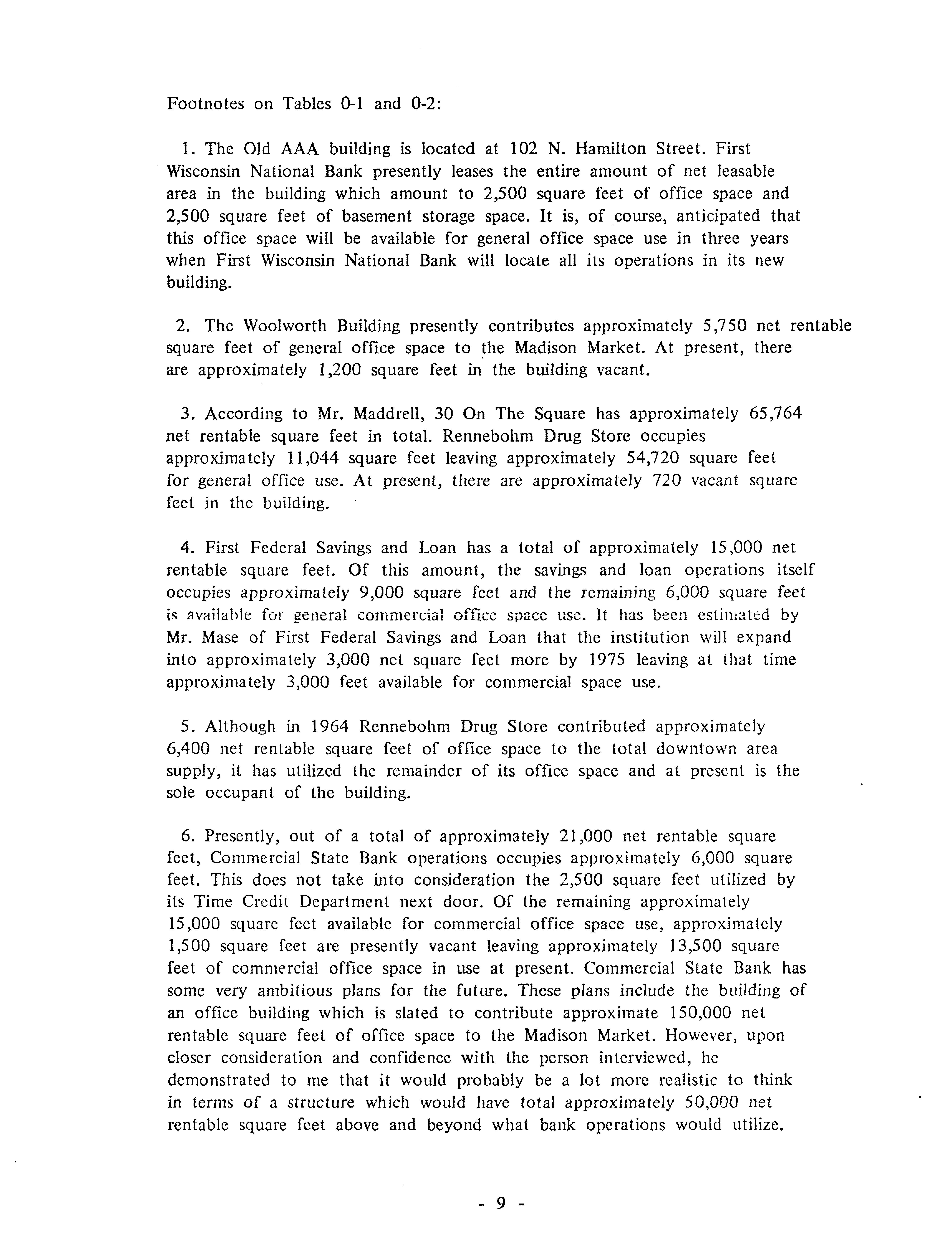 Footnotes on Tables 0-1 and 0-2:

1. The Old AAA building is located at 102 N. Hamilton Street. First Wisconsin National Bank presently leases the entire amount of net leasable area in the building which amount to 2,500 square feet of office space and 2,500 square feet of basement storage space. It is, of course, anticipated that this office space will be available for general office space use in three years when First Wisconsin National Bank will locate all its operations in its new building.

2. The Woolworth Building presently contributes approximately 5,750 net rentable square feet of general office space to the Madison Market. At present, there are approximately 1,200 square feet in the building vacant.

3. According to Mr. Maddrell, 30 On The Square has approximately 65,764 net rentable square feet in total. Rennebohm Drug Store occupies approximately 11,044 square feet leaving approximately 54,720 square feet for general office use. At present, there are approximately 720 vacant square feet in the building.

4. First Federal Savings and Loan has a total of approximately 15,000 net rentable square feet. Of this amount, the savings and loan operations itself occupies approximately 9,000 square feet and the remaining 6,000 square feet is available for general commercial office space use. It has been estimated by Mr. Mase of First Federal Savings and Loan that the institution will expand into approximately 3,000 net square feet more by 1975 leaving at that time approximately 3,000 feet available for commercial space use.

5. Although in 1964 Rennebohm Drug Store contributed approximately 6,400 net rentable square feet of office space to the total downtown area supply, it has utilized the remainder of its office space and at present is the sole occupant of the building.

6. Presently, out of a total of approximately 21,000 net rentable square feet, Commercial State Bank operations occupies approximately 6,000 square feet. This does not take into consideration the 2,500 square feet utilized by its Time Credit Department next door. Of the remaining approximately 15,000 square feet available for commercial office space use, approximately 1,500 square feet are presently vacant leaving approximately 13,500 square feet of commercial office space in use at present. Commercial State Bank has some very ambitious plans for the future. These plans include the building of an office building which is slated to contribute approximate 150,000 net rentable square feet of office space to the Madison Market. However, upon closer consideration and confidence with the person interviewed, he demonstrated to me that it would probably be a lot more realistic to think in terms of a structure which would have total approximately 50,000 net rentable square feet above and beyond what bank operations would utilize.

- 9 -